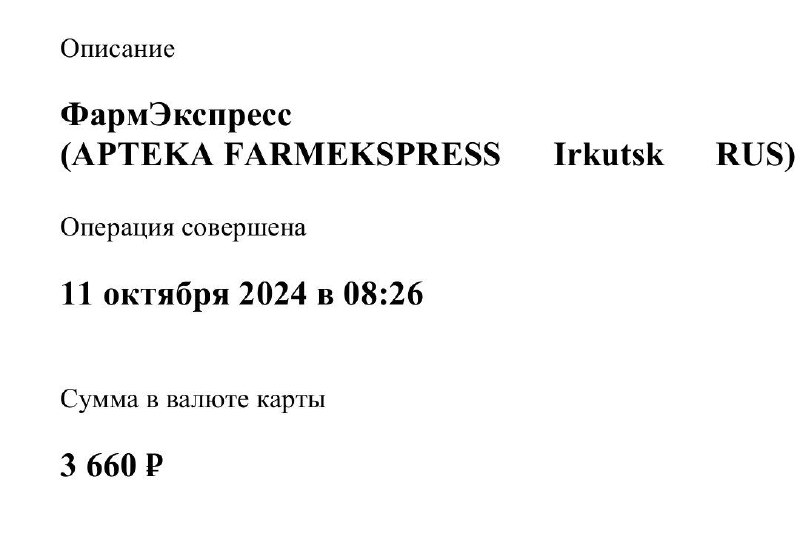 Описание

ФармЭкспресс (APTEKA FARMEKSPRESS Irkutsk RUS)

Операция совершена

11 октября 2024 в 08:26

Сумма в валюте карты

3 660 ₽